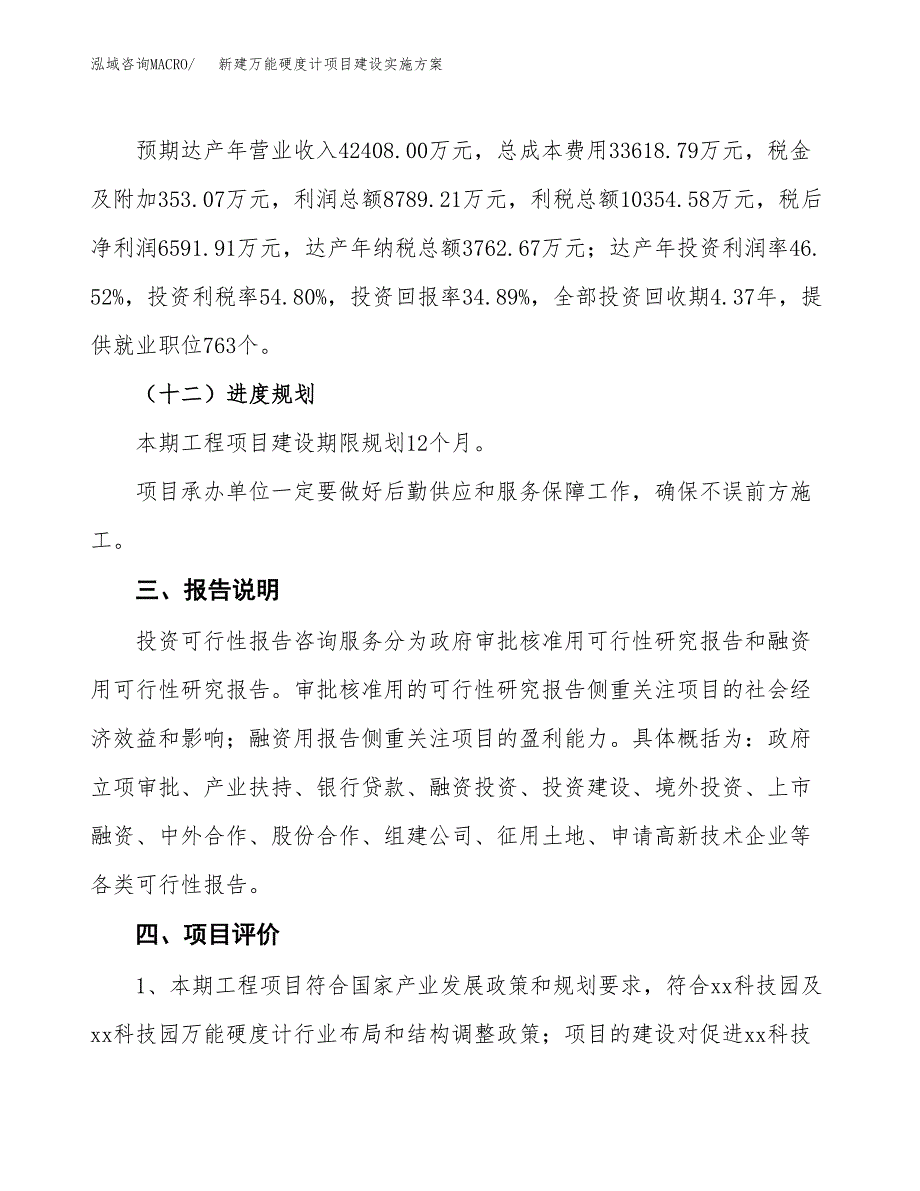 泓域咨询MACRO/ 新建万能硬度计项目建设实施方案

预期达产年营业收入42408.00万元，总成本费用33618.79万元，税金及附加353.07万元，利润总额8789.21万元，利税总额10354.58万元，税后净利润6591.91万元，达产年纳税总额3762.67万元；达产年投资利润率46.52%，投资利税率54.80%，投资回报率34.89%，全部投资回收期4.37年，提供就业职位763个。

（十二）进度规划

本期工程项目建设期限规划12个月。

项目承办单位一定要做好后勤供应和服务保障工作，确保不误前方施工。

三、报告说明

投资可行性报告咨询服务分为政府审批核准用可行性研究报告和融资用可行性研究报告。审批核准用的可行性研究报告侧重关注项目的社会经济效益和影响；融资用报告侧重关注项目的盈利能力。具体概括为：政府立项审批、产业扶持、银行贷款、融资投资、投资建设、境外投资、上市融资、中外合作、股份合作、组建公司、征用土地、申请高新技术企业等各类可行性报告。

四、项目评价

1、本期工程项目符合国家产业发展政策和规划要求，符合xx科技园及xx科技园万能硬度计行业布局和结构调整政策；项目的建设对促进xx科技